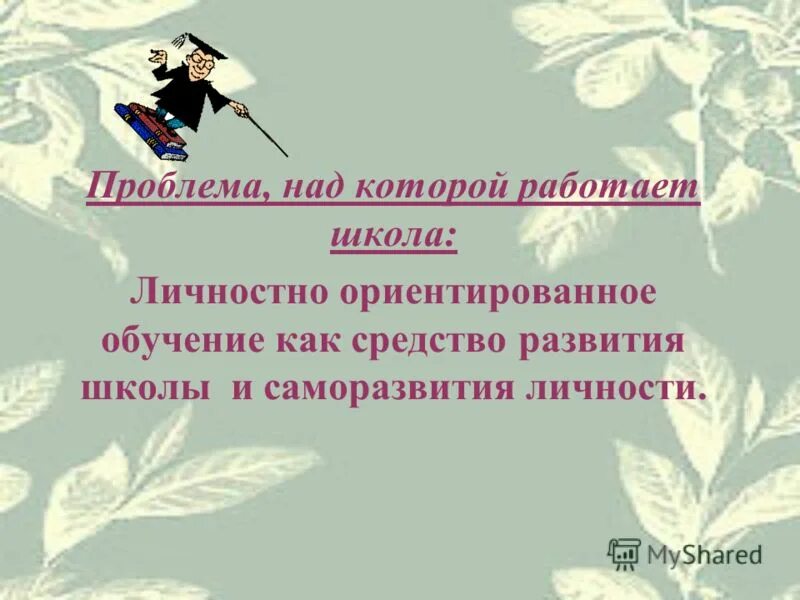 Проблема, над которой работает школа:

Личностно ориентированное обучение как средство развития школы и саморазвития личности.

MyShared